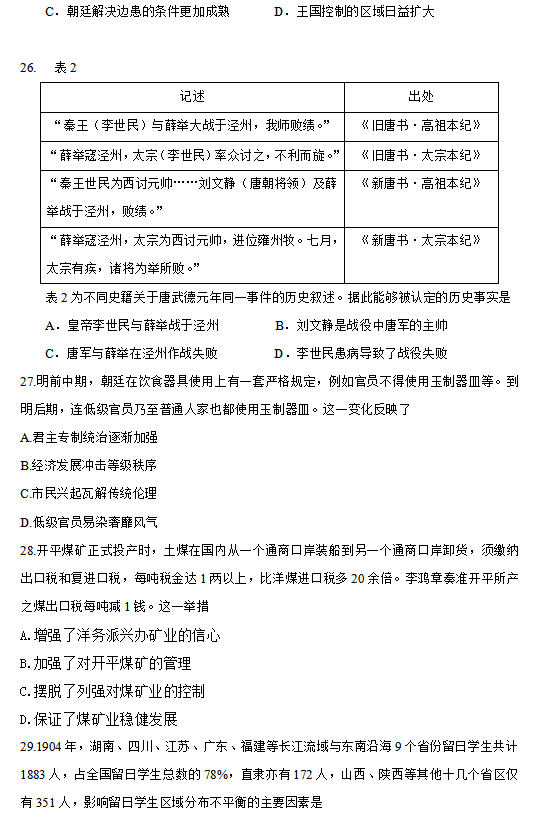 C．朝廷解决边患的条件更加成熟　　　　D．王国控制的区域日益扩大

26.　表 2

| 记述 | 出处 |
|---|---|
| “秦王（李世民）与薛举大战于泾州，我师败绩。” | 《旧唐书·高祖本纪》 |
| “薛举寇泾州，太宗（李世民）率众讨之，不利而旋。” | 《旧唐书·太宗本纪》 |
| “秦王世民为西讨元帅……刘文静（唐朝将领）及薛举战于泾州，败绩。” | 《新唐书·高祖本纪》 |
| “薛举寇泾州，太宗为西讨元帅，进位雍州牧。七月，太宗有疾，诸将为举所败。” | 《新唐书·太宗本纪》 |

表 2 为不同史籍关于唐武德元年同一事件的历史叙述。据此能够被认定的历史事实是

A．皇帝李世民与薛举战于泾州　　　　B．刘文静是战役中唐军的主帅

C．唐军与薛举在泾州作战失败　　　　D．李世民患病导致了战役失败

27.明前中期，朝廷在饮食器具使用上有一套严格规定，例如官员不得使用玉制器皿等。到明后期，连低级官员乃至普通人家也都使用玉制器皿。这一变化反映了

A.君主专制统治逐渐加强

B.经济发展冲击等级秩序

C.市民兴起瓦解传统伦理

D.低级官员易染奢靡风气

28.开平煤矿正式投产时，土煤在国内从一个通商口岸装船到另一个通商口岸卸货，须缴纳出口税和复进口税，每吨税金达 1 两以上，比洋煤进口税多 20 余倍。李鸿章奏准开平所产之煤出口税每吨减 1 钱。这一举措

A. 增强了洋务派兴办矿业的信心

B. 加强了对开平煤矿的管理

C. 摆脱了列强对煤矿业的控制

D. 保证了煤矿业稳健发展

29.1904 年，湖南、四川、江苏、广东、福建等长江流域与东南沿海 9 个省份留日学生共计 1883 人，占全国留日学生总数的 78%，直隶亦有 172 人，山西、陕西等其他十几个省区仅有 351 人，影响留日学生区域分布不平衡的主要因素是